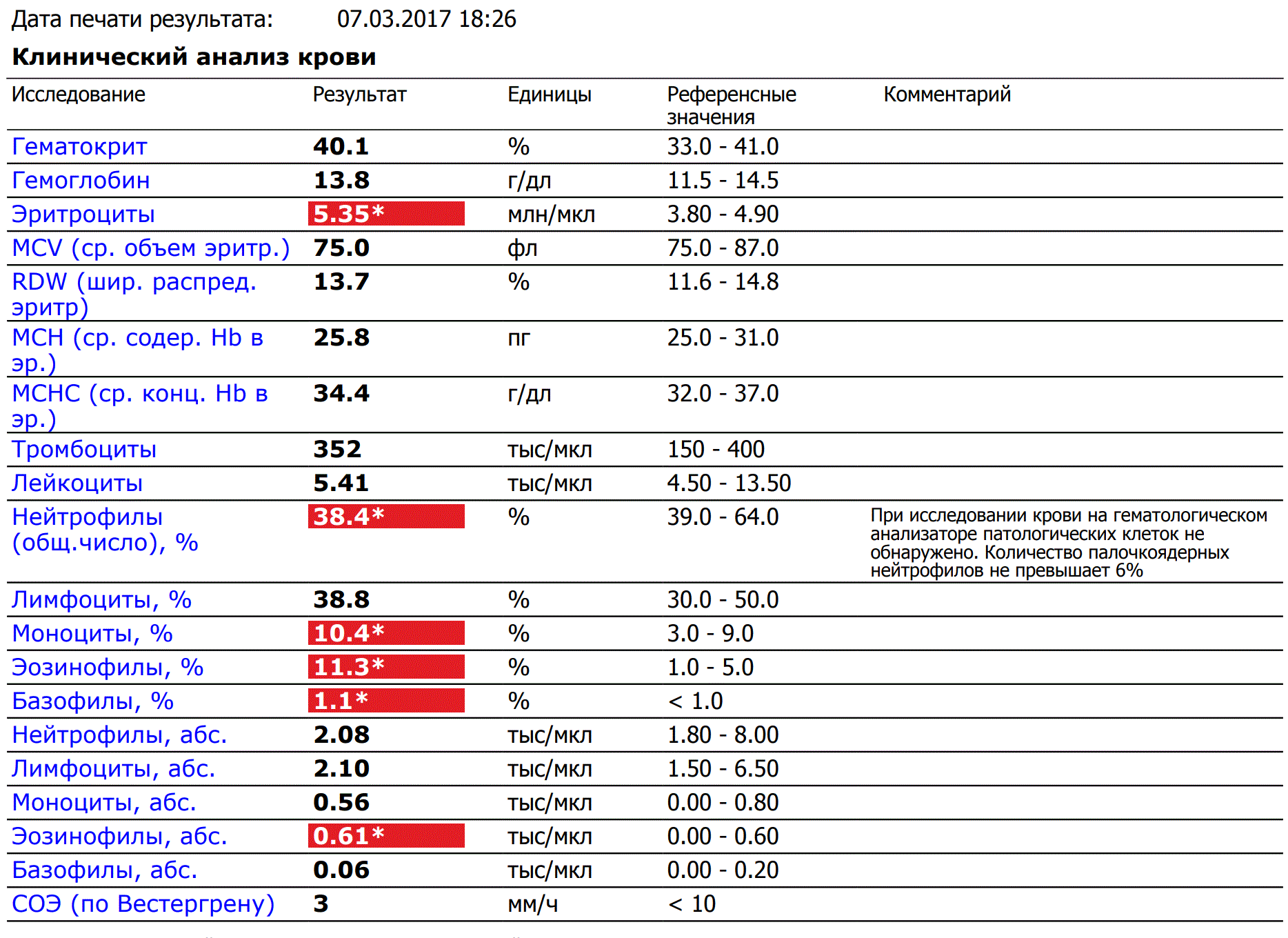 Дата печати результата: 07.03.2017 18:26

Клинический анализ крови

| Исследование | Результат | Единицы | Референсные значения | Комментарий |
|---|---|---|---|---|
| Гематокрит | 40.1 | % | 33.0 - 41.0 | |
| Гемоглобин | 13.8 | г/дл | 11.5 - 14.5 | |
| Эритроциты | 5.35* | млн/мкл | 3.80 - 4.90 | |
| MCV (ср. объем эритр.) | 75.0 | фл | 75.0 - 87.0 | |
| RDW (шир. распред. эритр) | 13.7 | % | 11.6 - 14.8 | |
| MCH (ср. содер. Hb в эр.) | 25.8 | пг | 25.0 - 31.0 | |
| MCHC (ср. конц. Hb в эр.) | 34.4 | г/дл | 32.0 - 37.0 | |
| Тромбоциты | 352 | тыс/мкл | 150 - 400 | |
| Лейкоциты | 5.41 | тыс/мкл | 4.50 - 13.50 | |
| Нейтрофилы (общ.число), % | 38.4* | % | 39.0 - 64.0 | При исследовании крови на гематологическом анализаторе патологических клеток не обнаружено. Количество палочкоядерных нейтрофилов не превышает 6% |
| Лимфоциты, % | 38.8 | % | 30.0 - 50.0 | |
| Моноциты, % | 10.4* | % | 3.0 - 9.0 | |
| Эозинофилы, % | 11.3* | % | 1.0 - 5.0 | |
| Базофилы, % | 1.1* | % | < 1.0 | |
| Нейтрофилы, абс. | 2.08 | тыс/мкл | 1.80 - 8.00 | |
| Лимфоциты, абс. | 2.10 | тыс/мкл | 1.50 - 6.50 | |
| Моноциты, абс. | 0.56 | тыс/мкл | 0.00 - 0.80 | |
| Эозинофилы, абс. | 0.61* | тыс/мкл | 0.00 - 0.60 | |
| Базофилы, абс. | 0.06 | тыс/мкл | 0.00 - 0.20 | |
| СОЭ (по Вестергрену) | 3 | мм/ч | < 10 | |